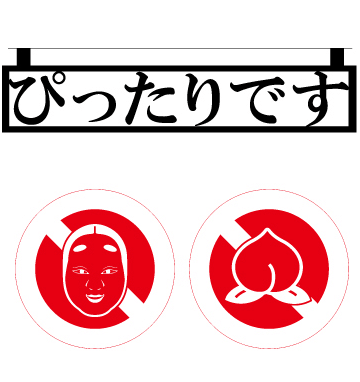 ぴったりです